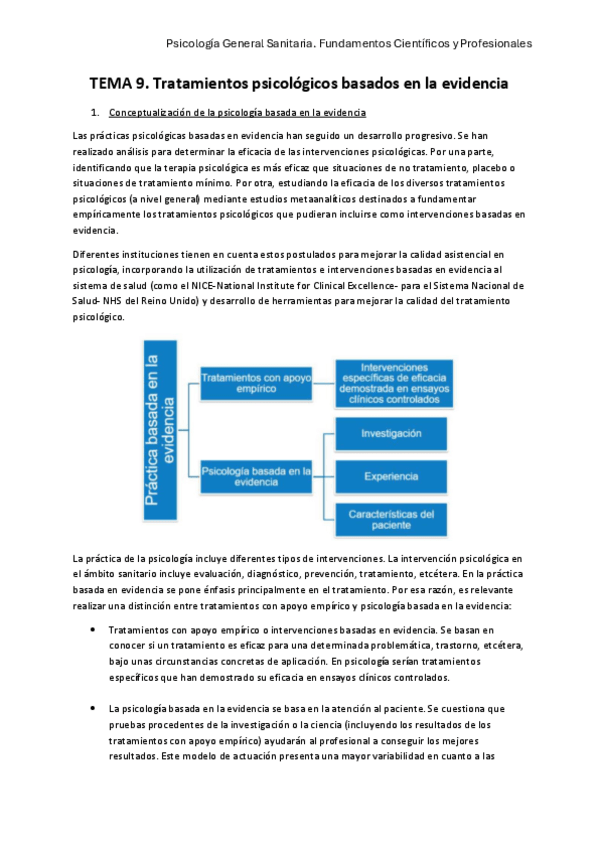 Psicología General Sanitaria. Fundamentos Científicos y Profesionales

TEMA 9. Tratamientos psicológicos basados en la evidencia

1. Conceptualización de la psicología basada en la evidencia

Las prácticas psicológicas basadas en evidencia han seguido un desarrollo progresivo. Se han realizado análisis para determinar la eficacia de las intervenciones psicológicas. Por una parte, identificando que la terapia psicológica es más eficaz que situaciones de no tratamiento, placebo o situaciones de tratamiento mínimo. Por otra, estudiando la eficacia de los diversos tratamientos psicológicos (a nivel general) mediante estudios metaanalíticos destinados a fundamentar empíricamente los tratamientos psicológicos que pudieran incluirse como intervenciones basadas en evidencia.

Diferentes instituciones tienen en cuenta estos postulados para mejorar la calidad asistencial en psicología, incorporando la utilización de tratamientos e intervenciones basadas en evidencia al sistema de salud (como el NICE-National Institute for Clinical Excellence- para el Sistema Nacional de Salud- NHS del Reino Unido) y desarrollo de herramientas para mejorar la calidad del tratamiento psicológico.

Práctica basada en la evidencia

Tratamientos con apoyo empírico

Intervenciones específicas de eficacia demostrada en ensayos clínicos controlados

Psicología basada en la evidencia

Investigación

Experiencia

Características del paciente

La práctica de la psicología incluye diferentes tipos de intervenciones. La intervención psicológica en el ámbito sanitario incluye evaluación, diagnóstico, prevención, tratamiento, etcétera. En la práctica basada en evidencia se pone énfasis principalmente en el tratamiento. Por esa razón, es relevante realizar una distinción entre tratamientos con apoyo empírico y psicología basada en la evidencia:

• Tratamientos con apoyo empírico o intervenciones basadas en evidencia. Se basan en conocer si un tratamiento es eficaz para una determinada problemática, trastorno, etcétera, bajo unas circunstancias concretas de aplicación. En psicología serían tratamientos específicos que han demostrado su eficacia en ensayos clínicos controlados.

• La psicología basada en la evidencia se basa en la atención al paciente. Se cuestiona que pruebas procedentes de la investigación o la ciencia (incluyendo los resultados de los tratamientos con apoyo empírico) ayudarán al profesional a conseguir los mejores resultados. Este modelo de actuación presenta una mayor variabilidad en cuanto a las